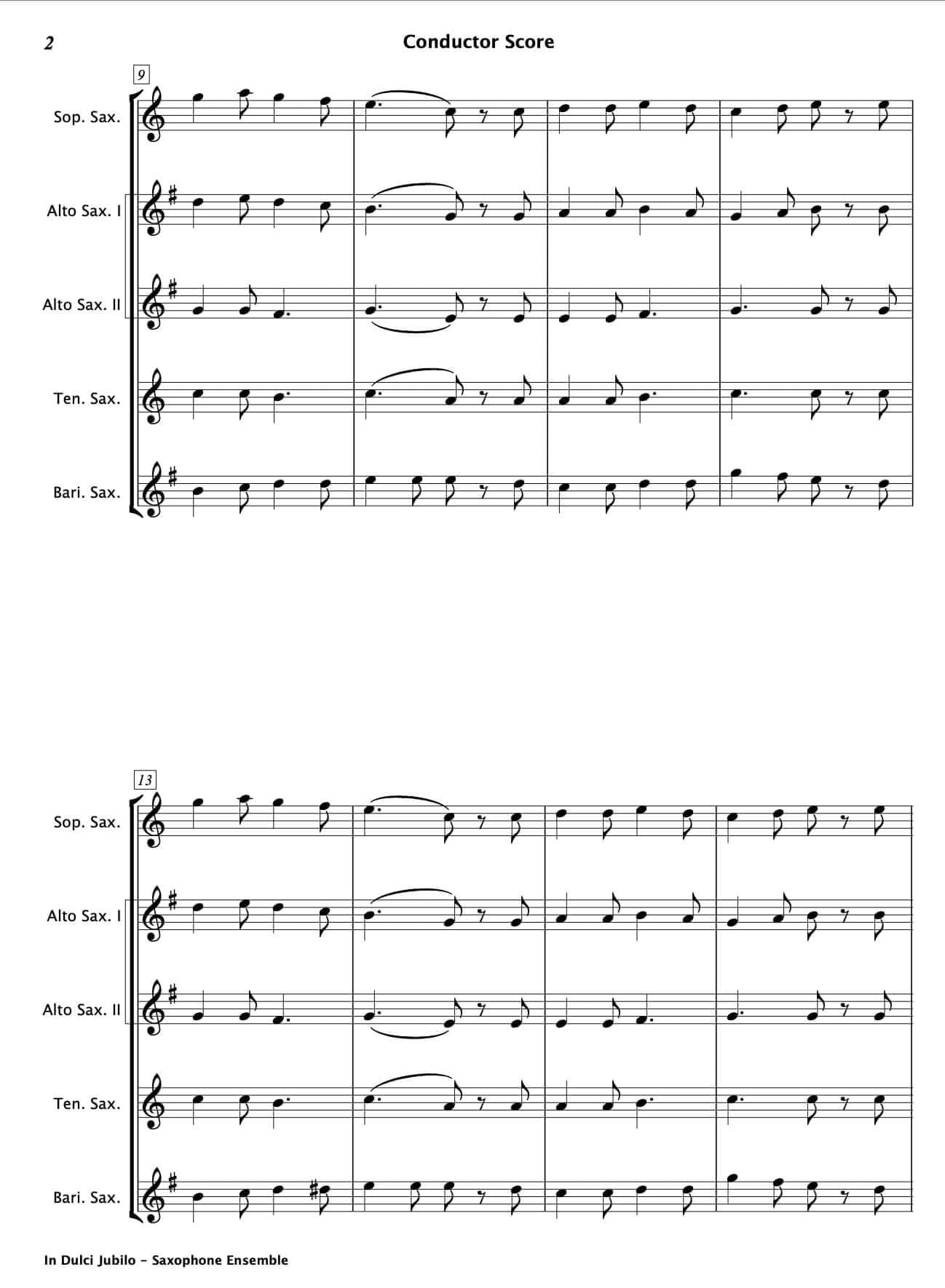 2

Conductor Score

9

Sop. Sax.

Alto Sax. I

Alto Sax. II

Ten. Sax.

Bari. Sax.

13

Sop. Sax.

Alto Sax. I

Alto Sax. II

Ten. Sax.

Bari. Sax.

In Dulci Jubilo - Saxophone Ensemble